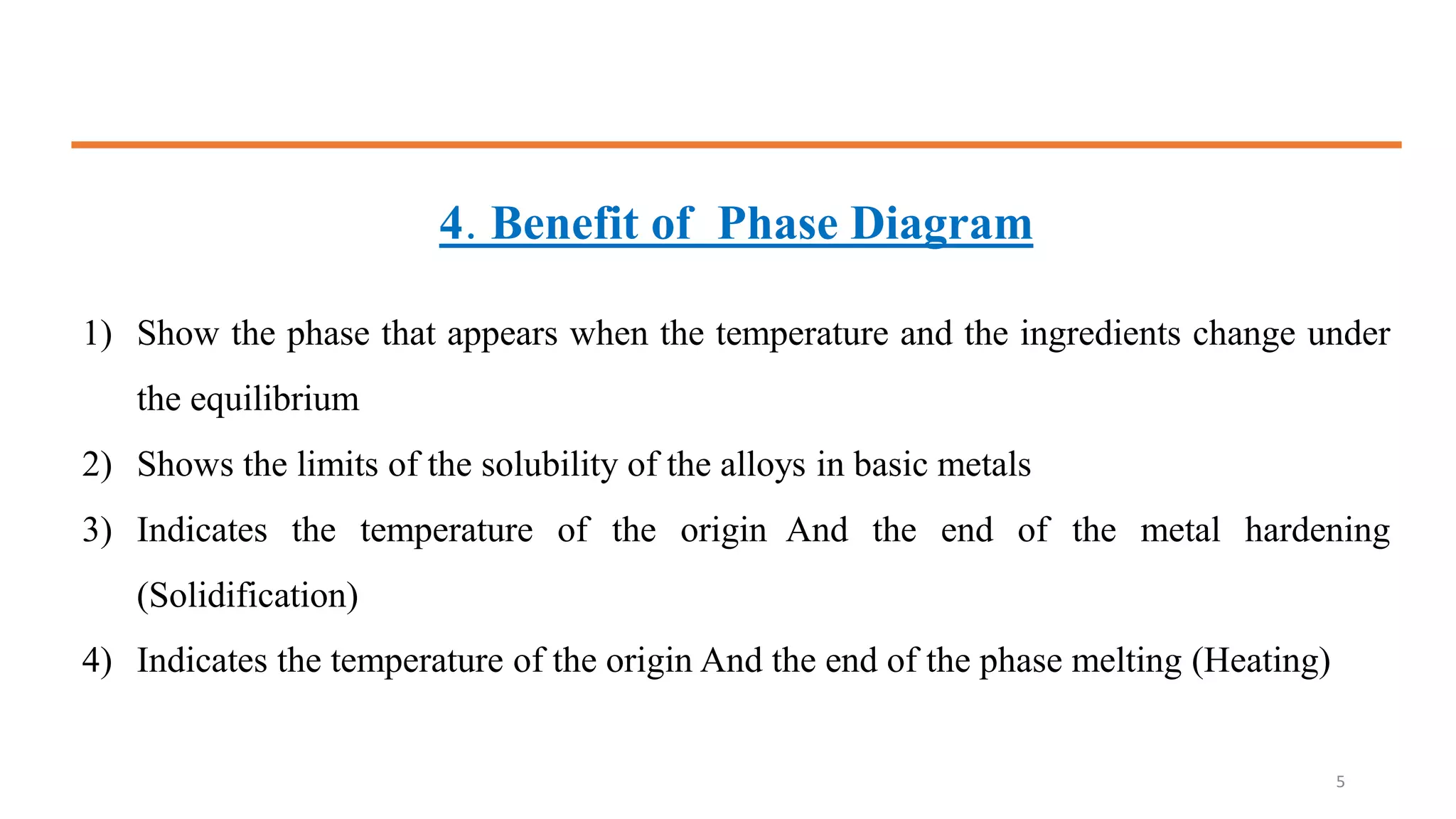 4. Benefit of  Phase Diagram

1) Show the phase that appears when the temperature and the ingredients change under the equilibrium

2) Shows the limits of the solubility of the alloys in basic metals

3) Indicates the temperature of the origin And the end of the metal hardening (Solidification)

4) Indicates the temperature of the origin And the end of the phase melting (Heating)

5